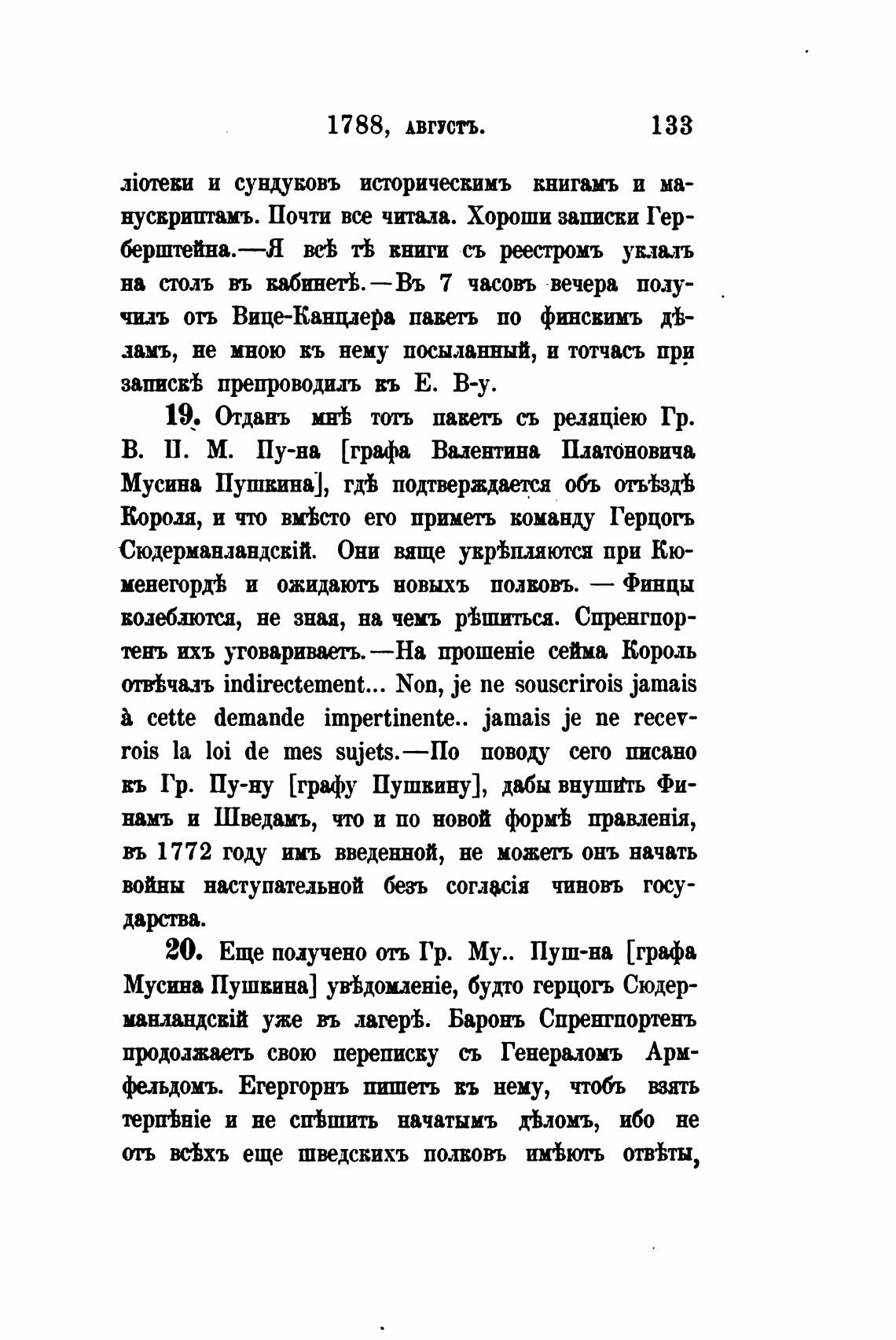 1788, августъ. 133

ліотеки и сундуковъ историческимъ книгамъ и манускриптамъ. Почти все читала. Хороши записки Герберштейна.—Я всѣ тѣ книги съ реестромъ уклалъ на столъ въ кабинетѣ.—Въ 7 часовъ вечера получилъ отъ Вице-Канцлера пакетъ по финскимъ дѣламъ, не мною къ нему посыланный, и тотчасъ при запискѣ препроводилъ къ Е. В-у.

19. Отданъ мнѣ тотъ пакетъ съ реляціею Гр. В. П. М. Пу-на [графа Валентина Платоновича Мусина Пушкина], гдѣ подтверждается объ отъѣздѣ Короля, и что вмѣсто его приметъ команду Герцогъ Сюдерманландскій. Они вяще укрѣпляются при Кюменегордѣ и ожидаютъ новыхъ полковъ. — Финцы колеблются, не зная, на чемъ рѣшиться. Спренгпортенъ ихъ уговариваетъ.—На прошеніе сейма Король отвѣчалъ indirectement... Non, je ne souscrirois jamais à cette demande impertinente.. jamais je ne recevrois la loi de mes sujets.—По поводу сего писано къ Гр. Пу-ну [графу Пушкину], дабы внушить Финамъ и Шведамъ, что и по новой формѣ правленія, въ 1772 году имъ введенной, не можетъ онъ начать войны наступательной безъ согласія чиновъ государства.

20. Еще получено отъ Гр. Му.. Пуш-на [графа Мусина Пушкина] увѣдомленіе, будто герцогъ Сюдерманландскій уже въ лагерѣ. Баронъ Спренгпортенъ продолжаетъ свою переписку съ Генераломъ Армфельдомъ. Егергорнъ пишетъ къ нему, чтобъ взять терпѣніе и не спѣшить начатымъ дѣломъ, ибо не отъ всѣхъ еще шведскихъ полковъ имѣютъ отвѣты,